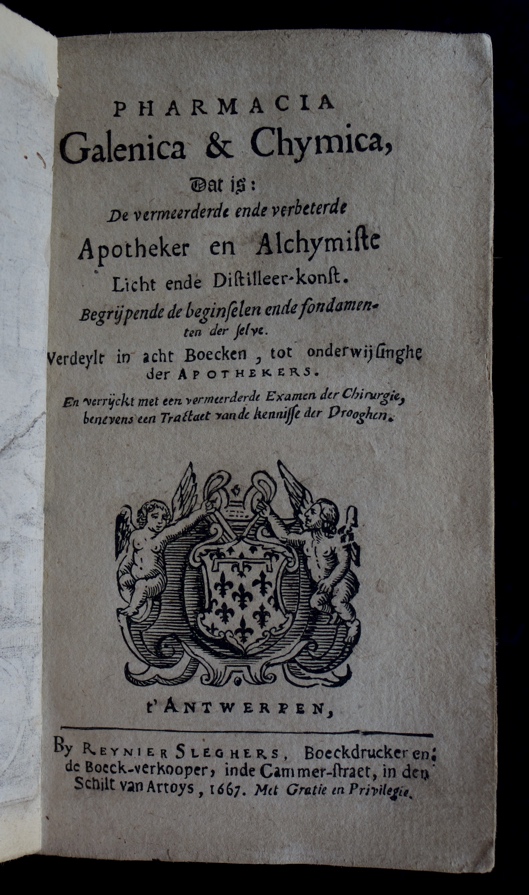 PHARMACIA
Galenica & Chymica,
Dat is:
De vermeerderde ende verbeterde
Apotheker en Alchymiste
Licht ende Distilleer-konst.
Begrijpende de beginselen ende fondamenten der selve.
Verdeylt in acht Boecken, tot onderwijsinghe der APOTHEKERS.
En verrijckt met een vermeerderde Examen der Chirurgie, benevens een Tractaet van de kennisse der Drooghen.

t'ANTWERPEN,

By REYNIER SLEGHERS, Boeckdrucker en de Boeck-verkooper, inde Cammer-straet, in den Schilt van Artoys, 1667. Met Gratie en Privilegie.